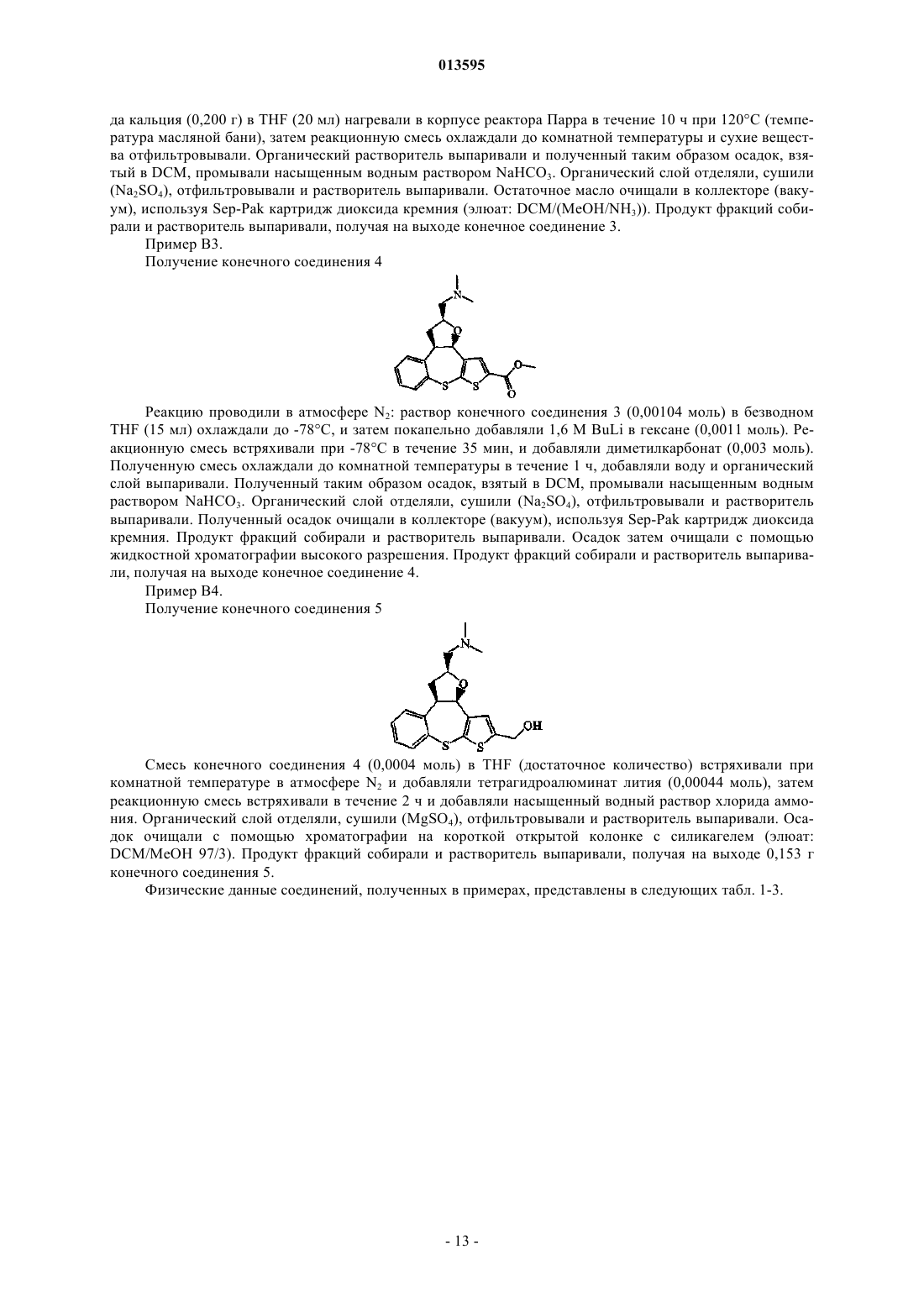 013595

да кальция (0,200 г) в THF (20 мл) нагревали в корпусе реактора Парра в течение 10 ч при 120°C (температура масляной бани), затем реакционную смесь охлаждали до комнатной температуры и сухие вещества отфильтровывали. Органический растворитель выпаривали и полученный таким образом осадок, взятый в DCM, промывали насыщенным водным раствором $NaHCO_3$. Органический слой отделяли, сушили ($Na_2SO_4$), отфильтровывали и растворитель выпаривали. Остаточное масло очищали в коллекторе (вакуум), используя Sep-Pak картридж диоксида кремния (элюат: DCM/(MeOH/$NH_3$)). Продукт фракций собирали и растворитель выпаривали, получая на выходе конечное соединение 3.

Пример B3.

Получение конечного соединения 4

N
O
S
S
O
O

Реакцию проводили в атмосфере $N_2$: раствор конечного соединения 3 (0,00104 моль) в безводном THF (15 мл) охлаждали до -78°C, и затем покапельно добавляли 1,6 M BuLi в гексане (0,0011 моль). Реакционную смесь встряхивали при -78°C в течение 35 мин, и добавляли диметилкарбонат (0,003 моль). Полученную смесь охлаждали до комнатной температуры в течение 1 ч, добавляли воду и органический слой выпаривали. Полученный таким образом осадок, взятый в DCM, промывали насыщенным водным раствором $NaHCO_3$. Органический слой отделяли, сушили ($Na_2SO_4$), отфильтровывали и растворитель выпаривали. Полученный осадок очищали в коллекторе (вакуум), используя Sep-Pak картридж диоксида кремния. Продукт фракций собирали и растворитель выпаривали. Осадок затем очищали с помощью жидкостной хроматографии высокого разрешения. Продукт фракций собирали и растворитель выпаривали, получая на выходе конечное соединение 4.

Пример B4.

Получение конечного соединения 5

N
O
S
S
OH

Смесь конечного соединения 4 (0,0004 моль) в THF (достаточное количество) встряхивали при комнатной температуре в атмосфере $N_2$ и добавляли тетрагидроалюминат лития (0,00044 моль), затем реакционную смесь встряхивали в течение 2 ч и добавляли насыщенный водный раствор хлорида аммония. Органический слой отделяли, сушили ($MgSO_4$), отфильтровывали и растворитель выпаривали. Осадок очищали с помощью хроматографии на короткой открытой колонке с силикагелем (элюат: DCM/MeOH 97/3). Продукт фракций собирали и растворитель выпаривали, получая на выходе 0,153 г конечного соединения 5.

Физические данные соединений, полученных в примерах, представлены в следующих табл. 1-3.

- 13 -